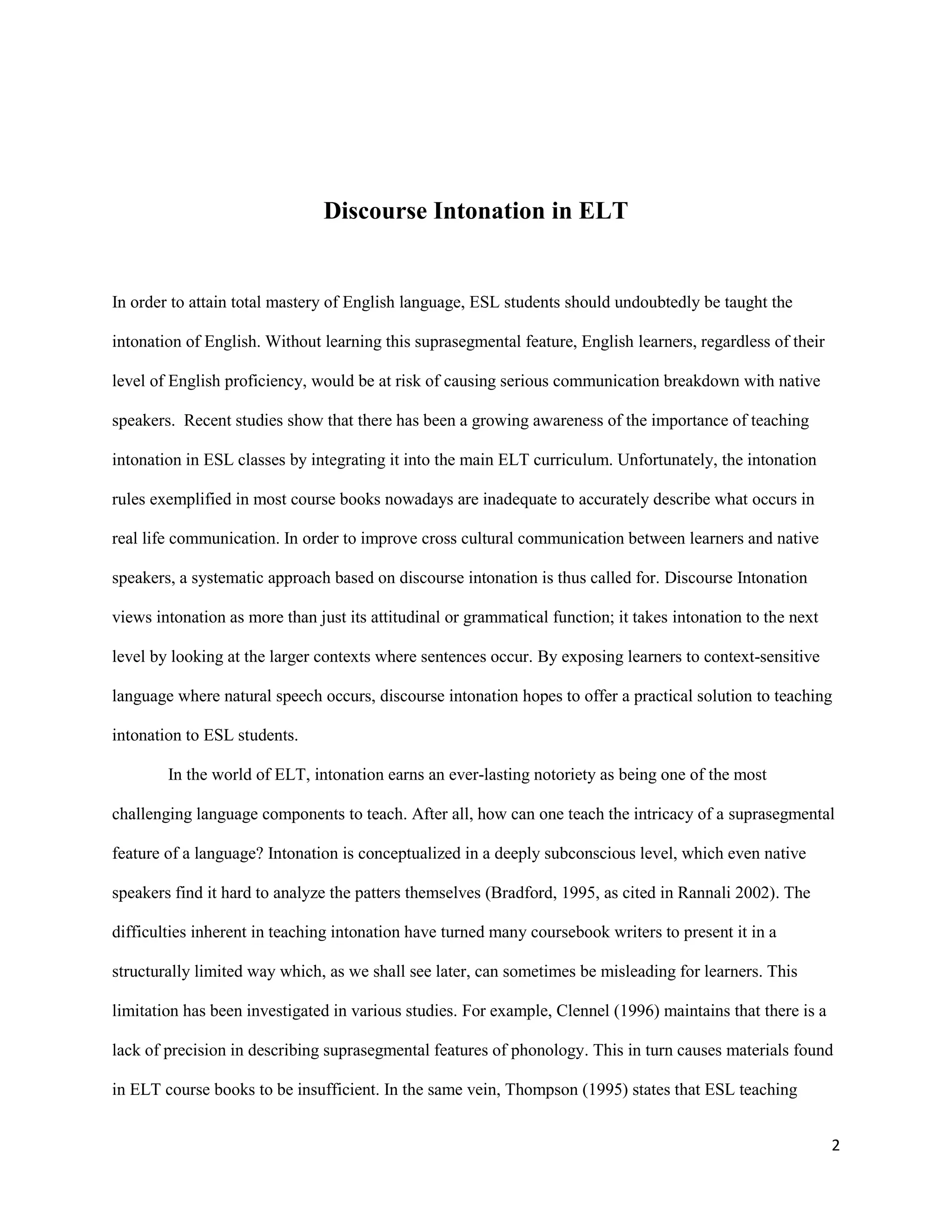 Discourse Intonation in ELT

In order to attain total mastery of English language, ESL students should undoubtedly be taught the intonation of English. Without learning this suprasegmental feature, English learners, regardless of their level of English proficiency, would be at risk of causing serious communication breakdown with native speakers. Recent studies show that there has been a growing awareness of the importance of teaching intonation in ESL classes by integrating it into the main ELT curriculum. Unfortunately, the intonation rules exemplified in most course books nowadays are inadequate to accurately describe what occurs in real life communication. In order to improve cross cultural communication between learners and native speakers, a systematic approach based on discourse intonation is thus called for. Discourse Intonation views intonation as more than just its attitudinal or grammatical function; it takes intonation to the next level by looking at the larger contexts where sentences occur. By exposing learners to context-sensitive language where natural speech occurs, discourse intonation hopes to offer a practical solution to teaching intonation to ESL students.

In the world of ELT, intonation earns an ever-lasting notoriety as being one of the most challenging language components to teach. After all, how can one teach the intricacy of a suprasegmental feature of a language? Intonation is conceptualized in a deeply subconscious level, which even native speakers find it hard to analyze the patters themselves (Bradford, 1995, as cited in Rannali 2002). The difficulties inherent in teaching intonation have turned many coursebook writers to present it in a structurally limited way which, as we shall see later, can sometimes be misleading for learners. This limitation has been investigated in various studies. For example, Clennel (1996) maintains that there is a lack of precision in describing suprasegmental features of phonology. This in turn causes materials found in ELT course books to be insufficient. In the same vein, Thompson (1995) states that ESL teaching

2